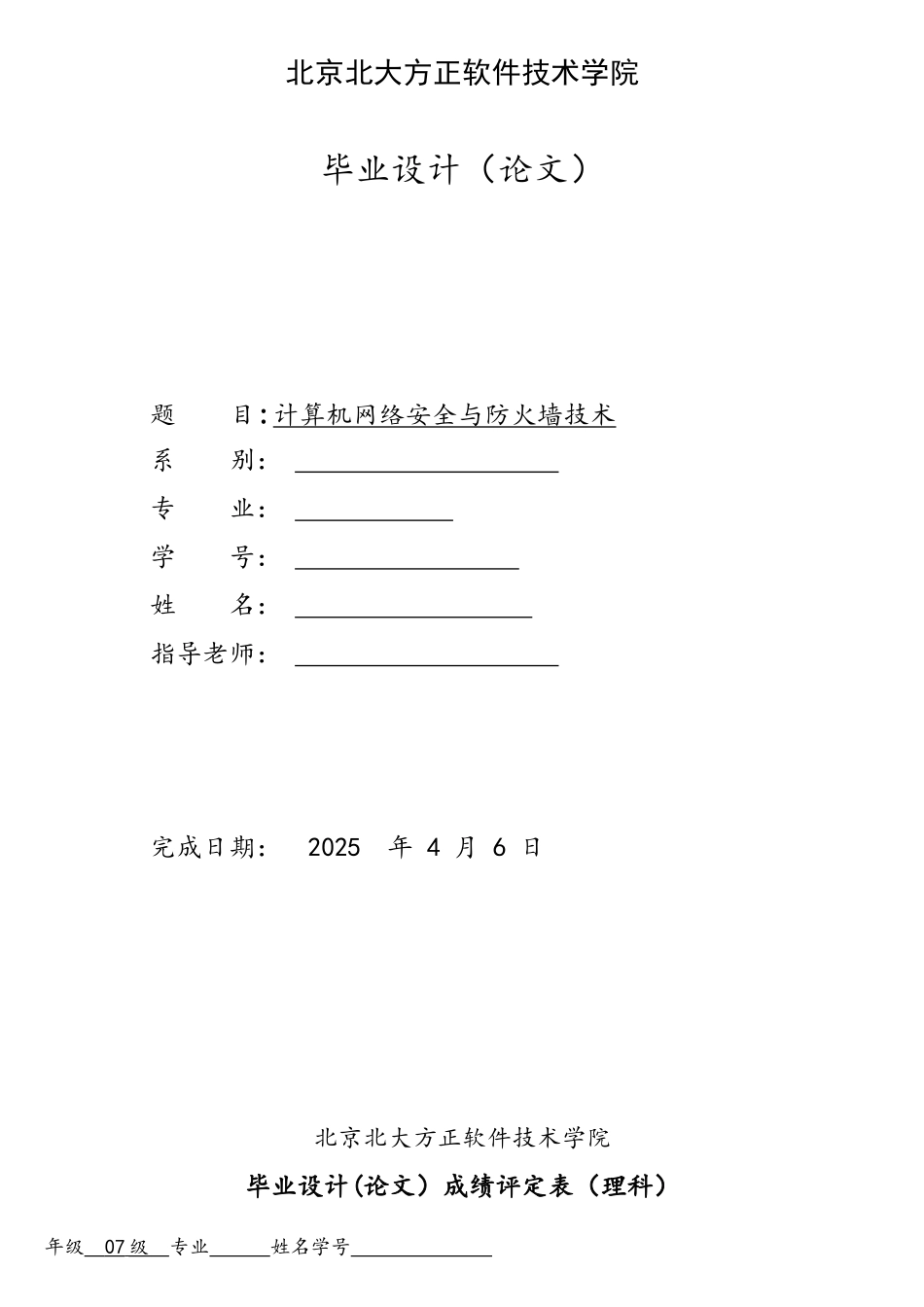 北京北大方正软件技术学院

毕业设计（论文）

题　　目：计算机网络安全与防火墙技术

系　　别：

专　　业：

学　　号：

姓　　名：

指导老师：

完成日期：　2025　年 4 月 6 日

北京北大方正软件技术学院

毕业设计(论文）成绩评定表（理科）

年级 07级 专业 姓名学号